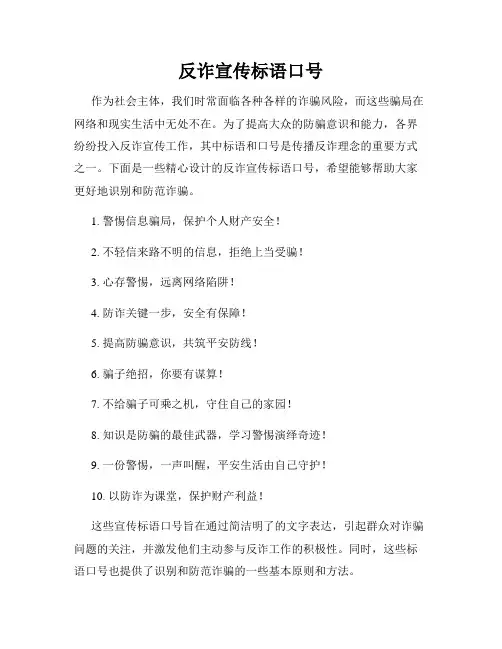 反诈宣传标语口号

作为社会主体，我们时常面临各种各样的诈骗风险，而这些骗局在网络和现实生活中无处不在。为了提高大众的防骗意识和能力，各界纷纷投入反诈宣传工作，其中标语和口号是传播反诈理念的重要方式之一。下面是一些精心设计的反诈宣传标语口号，希望能够帮助大家更好地识别和防范诈骗。

1. 警惕信息骗局，保护个人财产安全！

2. 不轻信来路不明的信息，拒绝上当受骗！

3. 心存警惕，远离网络陷阱！

4. 防诈关键一步，安全有保障！

5. 提高防骗意识，共筑平安防线！

6. 骗子绝招，你要有谋算！

7. 不给骗子可乘之机，守住自己的家园！

8. 知识是防骗的最佳武器，学习警惕演绎奇迹！

9. 一份警惕，一声叫醒，平安生活由自己守护！

10. 以防诈为课堂，保护财产利益！

这些宣传标语口号旨在通过简洁明了的文字表达，引起群众对诈骗问题的关注，并激发他们主动参与反诈工作的积极性。同时，这些标语口号也提供了识别和防范诈骗的一些基本原则和方法。